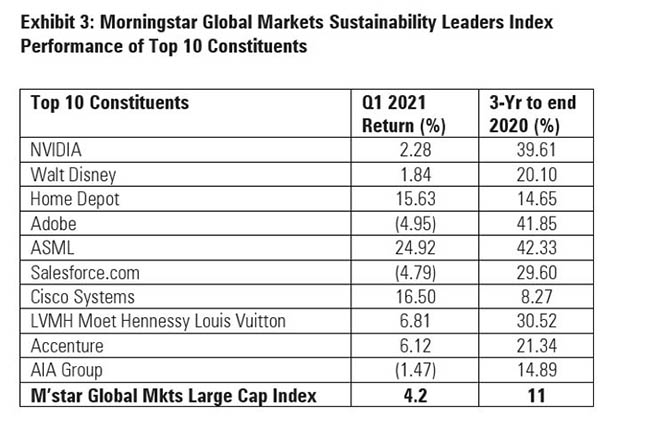 Exhibit 3: Morningstar Global Markets Sustainability Leaders Index Performance of Top 10 Constituents

| Top 10 Constituents | Q1 2021 Return (%) | 3-Yr to end 2020 (%) |
|---|---|---|
| NVIDIA | 2.28 | 39.61 |
| Walt Disney | 1.84 | 20.10 |
| Home Depot | 15.63 | 14.65 |
| Adobe | (4.95) | 41.85 |
| ASML | 24.92 | 42.33 |
| Salesforce.com | (4.79) | 29.60 |
| Cisco Systems | 16.50 | 8.27 |
| LVMH Moet Hennessy Louis Vuitton | 6.81 | 30.52 |
| Accenture | 6.12 | 21.34 |
| AIA Group | (1.47) | 14.89 |
| M'star Global Mkts Large Cap Index | 4.2 | 11 |